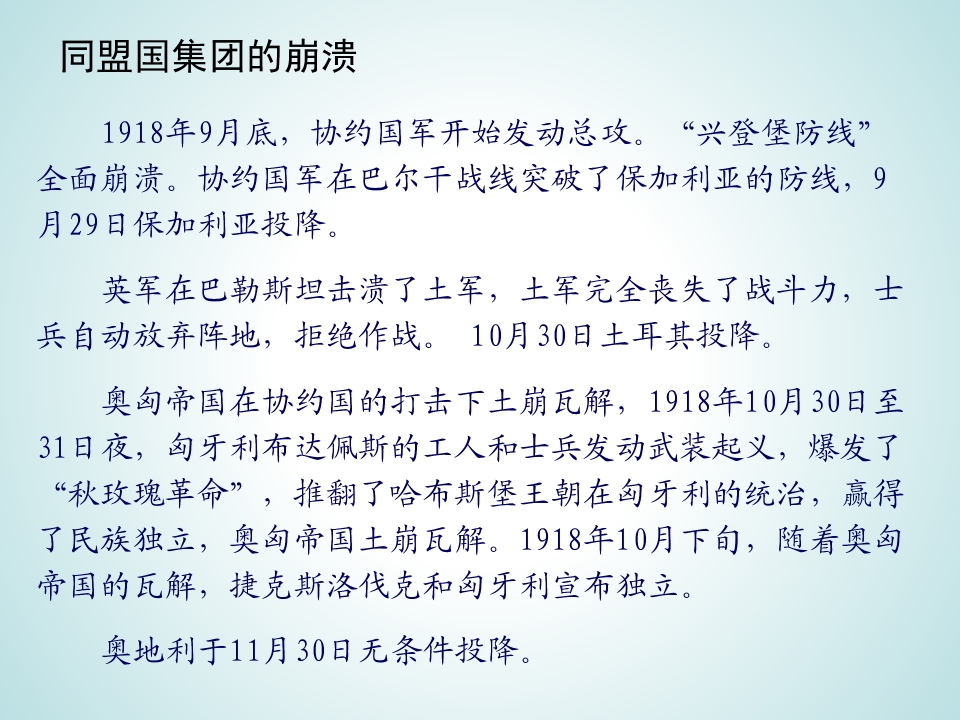 同盟国集团的崩溃

1918年9月底，协约国军开始发动总攻。“兴登堡防线”全面崩溃。协约国军在巴尔干战线突破了保加利亚的防线，9月29日保加利亚投降。

英军在巴勒斯坦击溃了土军，土军完全丧失了战斗力，士兵自动放弃阵地，拒绝作战。10月30日土耳其投降。

奥匈帝国在协约国的打击下土崩瓦解，1918年10月30日至31日夜，匈牙利布达佩斯的工人和士兵发动武装起义，爆发了“秋玫瑰革命”，推翻了哈布斯堡王朝在匈牙利的统治，赢得了民族独立，奥匈帝国土崩瓦解。1918年10月下旬，随着奥匈帝国的瓦解，捷克斯洛伐克和匈牙利宣布独立。

奥地利于11月30日无条件投降。